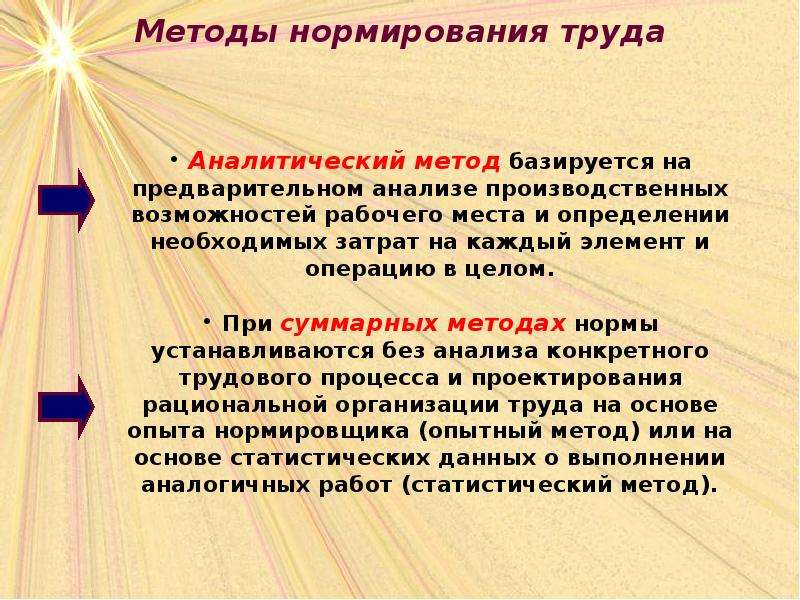 Методы нормирования труда

• Аналитический метод базируется на предварительном анализе производственных возможностей рабочего места и определении необходимых затрат на каждый элемент и операцию в целом.

• При суммарных методах нормы устанавливаются без анализа конкретного трудового процесса и проектирования рациональной организации труда на основе опыта нормировщика (опытный метод) или на основе статистических данных о выполнении аналогичных работ (статистический метод).